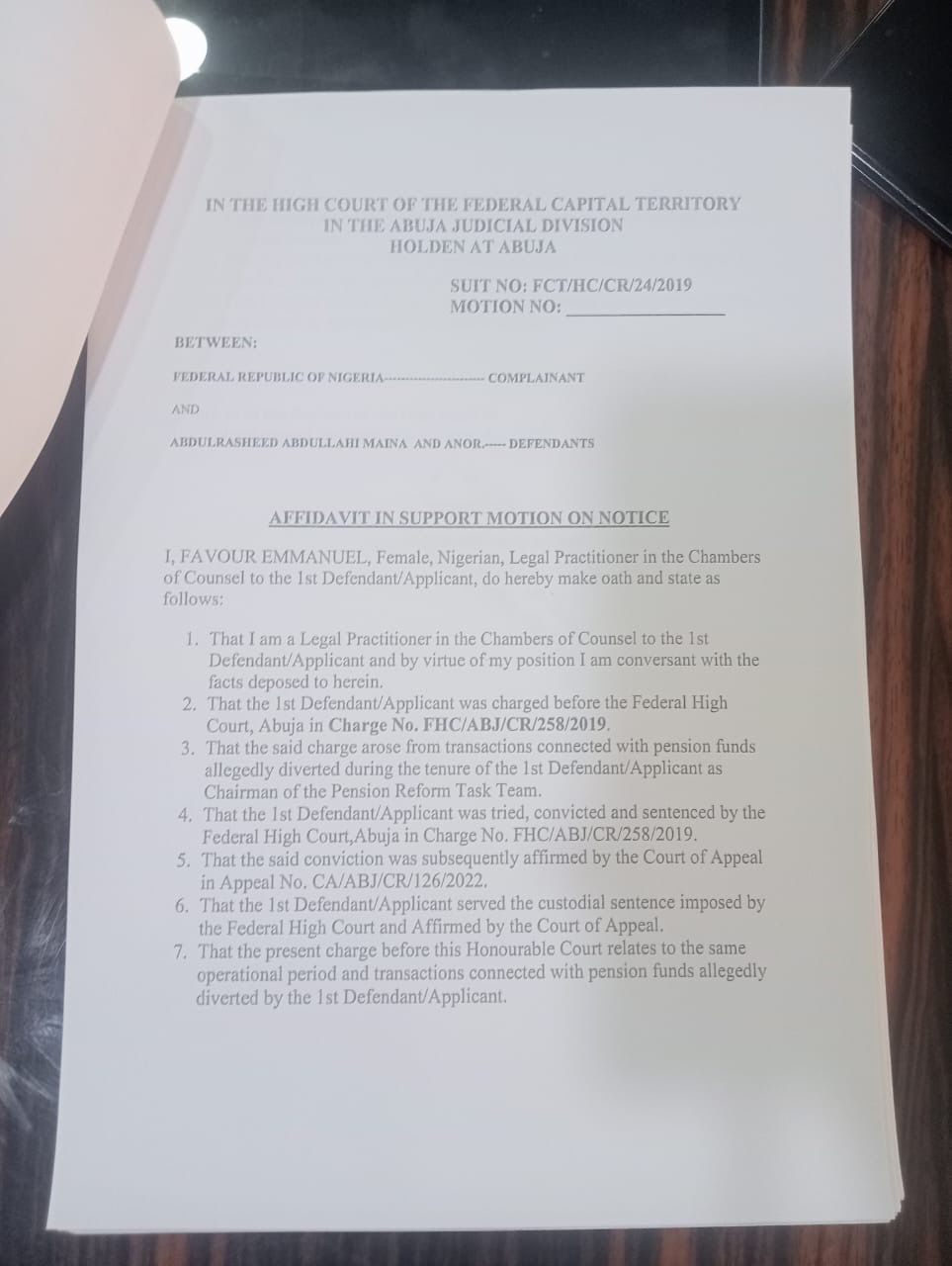 IN THE HIGH COURT OF THE FEDERAL CAPITAL TERRITORY
IN THE ABUJA JUDICIAL DIVISION
HOLDEN AT ABUJA

SUIT NO: FCT/HC/CR/24/2019
MOTION NO: ____

BETWEEN:

FEDERAL REPUBLIC OF NIGERIA------------------------ COMPLAINANT

AND

ABDULRASHEED ABDULLAHI MAINA AND ANOR.----- DEFENDANTS

AFFIDAVIT IN SUPPORT MOTION ON NOTICE

I, FAVOUR EMMANUEL, Female, Nigerian, Legal Practitioner in the Chambers of Counsel to the 1st Defendant/Applicant, do hereby make oath and state as follows:

1. That I am a Legal Practitioner in the Chambers of Counsel to the 1st Defendant/Applicant and by virtue of my position I am conversant with the facts deposed to herein.
2. That the 1st Defendant/Applicant was charged before the Federal High Court, Abuja in Charge No. FHC/ABJ/CR/258/2019.
3. That the said charge arose from transactions connected with pension funds allegedly diverted during the tenure of the 1st Defendant/Applicant as Chairman of the Pension Reform Task Team.
4. That the 1st Defendant/Applicant was tried, convicted and sentenced by the Federal High Court,Abuja in Charge No. FHC/ABJ/CR/258/2019.
5. That the said conviction was subsequently affirmed by the Court of Appeal in Appeal No. CA/ABJ/CR/126/2022.
6. That the 1st Defendant/Applicant served the custodial sentence imposed by the Federal High Court and Affirmed by the Court of Appeal.
7. That the present charge before this Honourable Court relates to the same operational period and transactions connected with pension funds allegedly diverted by the 1st Defendant/Applicant.